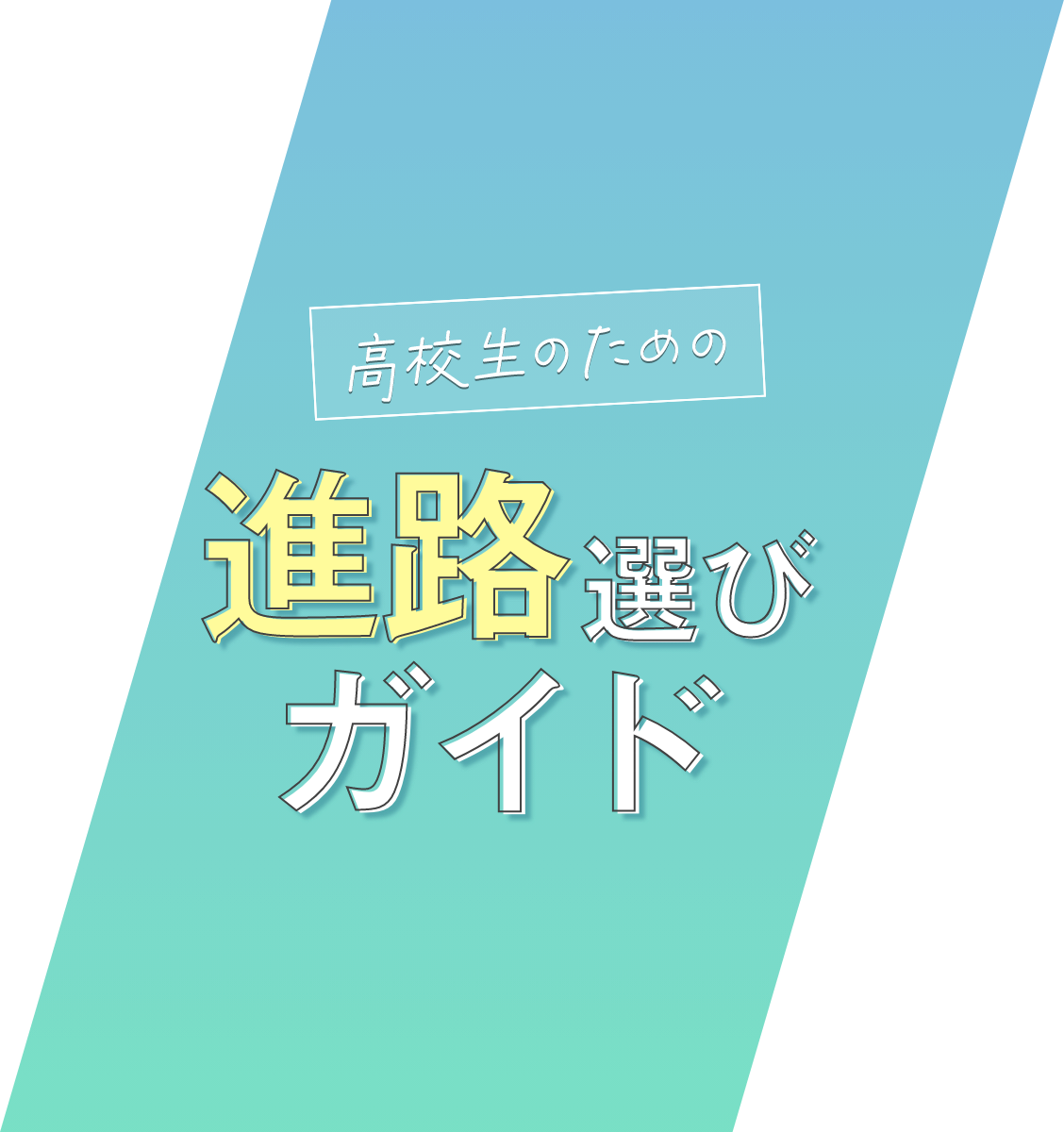 高校生のための

進路選び
ガイド